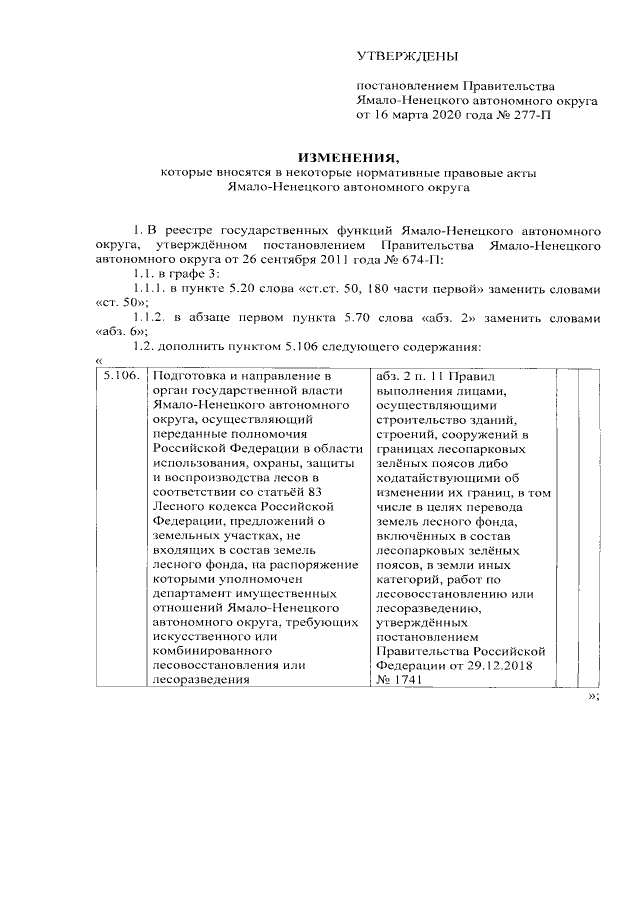 УТВЕРЖДЕНЫ

постановлением Правительства Ямало-Ненецкого автономного округа от 16 марта 2020 года № 277-П

ИЗМЕНЕНИЯ,
которые вносятся в некоторые нормативные правовые акты Ямало-Ненецкого автономного округа

1. В реестре государственных функций Ямало-Ненецкого автономного округа, утверждённом постановлением Правительства Ямало-Ненецкого автономного округа от 26 сентября 2011 года № 674-П:

1.1. в графе 3:

1.1.1. в пункте 5.20 слова «ст.ст. 50, 180 части первой» заменить словами «ст. 50»;

1.1.2. в абзаце первом пункта 5.70 слова «абз. 2» заменить словами «абз. 6»;

1.2. дополнить пунктом 5.106 следующего содержания:

«

| 5.106. | Подготовка и направление в орган государственной власти Ямало-Ненецкого автономного округа, осуществляющий переданные полномочия Российской Федерации в области использования, охраны, защиты и воспроизводства лесов в соответствии со статьёй 83 Лесного кодекса Российской Федерации, предложений о земельных участках, не входящих в состав земель лесного фонда, на распоряжение которыми уполномочен департамент имущественных отношений Ямало-Ненецкого автономного округа, требующих искусственного или комбинированного лесовосстановления или лесоразведения | абз. 2 п. 11 Правил выполнения лицами, осуществляющими строительство зданий, строений, сооружений в границах лесопарковых зелёных поясов либо ходатайствующими об изменении их границ, в том числе в целях перевода земель лесного фонда, включённых в состав лесопарковых зелёных поясов, в земли иных категорий, работ по лесовосстановлению или лесоразведению, утверждённых постановлением Правительства Российской Федерации от 29.12.2018 № 1741 | | |

»;